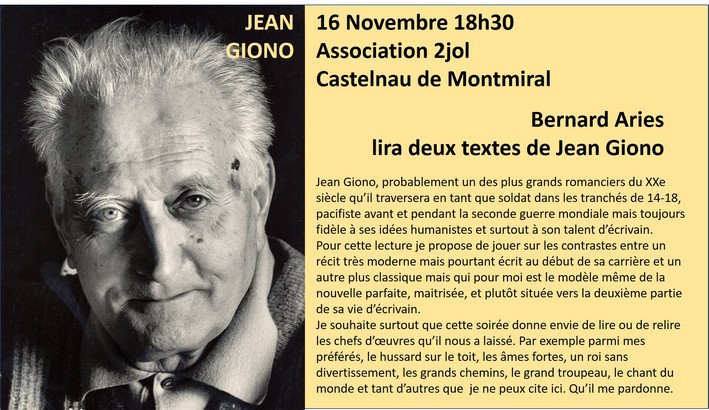 JEAN
GIONO

16 Novembre 18h30
Association 2jol
Castelnau de Montmiral

Bernard Aries
lira deux textes de Jean Giono

Jean Giono, probablement un des plus grands romanciers du XXe siècle qu'il traversera en tant que soldat dans les tranchés de 14-18, pacifiste avant et pendant la seconde guerre mondiale mais toujours fidèle à ses idées humanistes et surtout à son talent d'écrivain.
Pour cette lecture je propose de jouer sur les contrastes entre un récit très moderne mais pourtant écrit au début de sa carrière et un autre plus classique mais qui pour moi est le modèle même de la nouvelle parfaite, maitrisée, et plutôt située vers la deuxième partie de sa vie d'écrivain.
Je souhaite surtout que cette soirée donne envie de lire ou de relire les chefs d'œuvres qu'il nous a laissé. Par exemple parmi mes préférés, le hussard sur le toit, les âmes fortes, un roi sans divertissement, les grands chemins, le grand troupeau, le chant du monde et tant d'autres que je ne peux cite ici. Qu'il me pardonne.